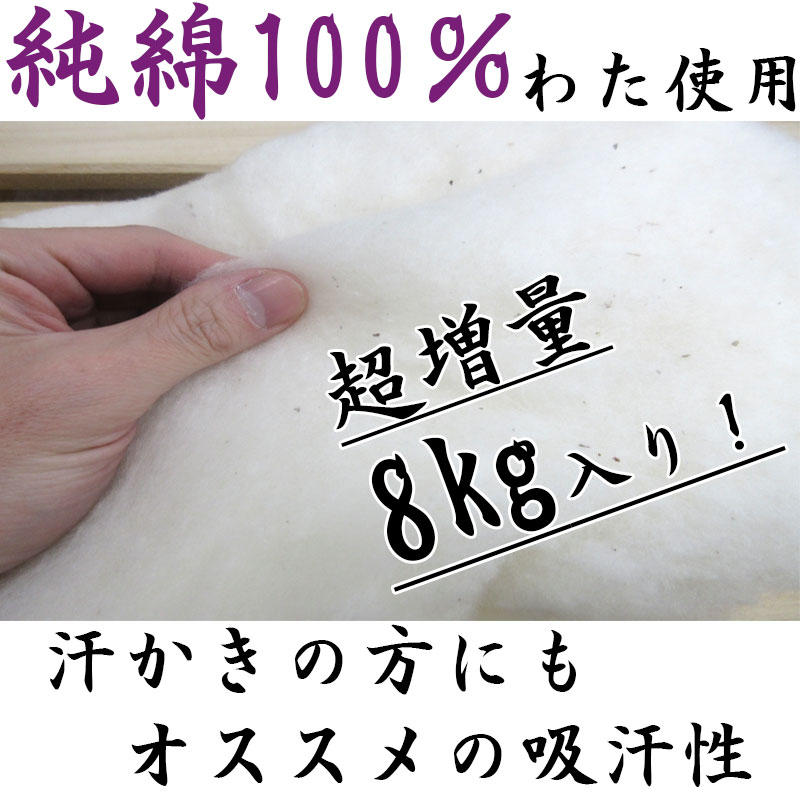 純綿100％わた使用

超増量
8kg入り！

汗かきの方にも
オススメの吸汗性